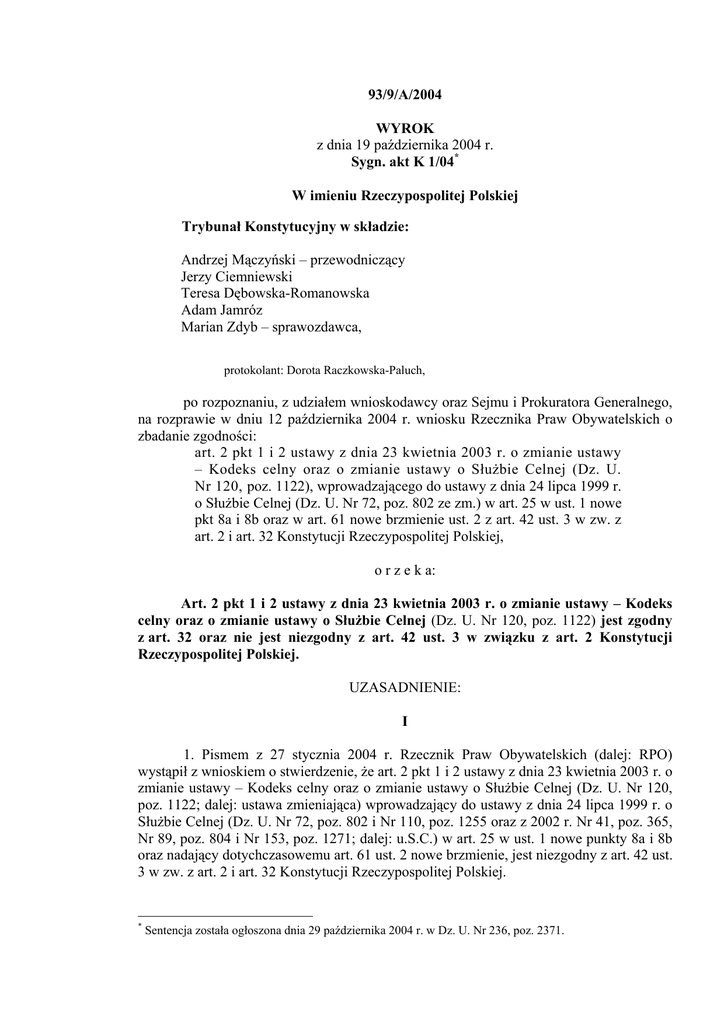 93/9/A/2004

WYROK
z dnia 19 października 2004 r.
Sygn. akt K 1/04*

W imieniu Rzeczypospolitej Polskiej

Trybunał Konstytucyjny w składzie:

Andrzej Mączyński – przewodniczący
Jerzy Ciemniewski
Teresa Dębowska-Romanowska
Adam Jamróz
Marian Zdyb – sprawozdawca,

protokolant: Dorota Raczkowska-Paluch,

po rozpoznaniu, z udziałem wnioskodawcy oraz Sejmu i Prokuratora Generalnego, na rozprawie w dniu 12 października 2004 r. wniosku Rzecznika Praw Obywatelskich o zbadanie zgodności:

art. 2 pkt 1 i 2 ustawy z dnia 23 kwietnia 2003 r. o zmianie ustawy – Kodeks celny oraz o zmianie ustawy o Służbie Celnej (Dz. U. Nr 120, poz. 1122), wprowadzającego do ustawy z dnia 24 lipca 1999 r. o Służbie Celnej (Dz. U. Nr 72, poz. 802 ze zm.) w art. 25 w ust. 1 nowe pkt 8a i 8b oraz w art. 61 nowe brzmienie ust. 2 z art. 42 ust. 3 w zw. z art. 2 i art. 32 Konstytucji Rzeczypospolitej Polskiej,

o r z e k a:

Art. 2 pkt 1 i 2 ustawy z dnia 23 kwietnia 2003 r. o zmianie ustawy – Kodeks celny oraz o zmianie ustawy o Służbie Celnej (Dz. U. Nr 120, poz. 1122) jest zgodny z art. 32 oraz nie jest niezgodny z art. 42 ust. 3 w związku z art. 2 Konstytucji Rzeczypospolitej Polskiej.

UZASADNIENIE:

I

1. Pismem z 27 stycznia 2004 r. Rzecznik Praw Obywatelskich (dalej: RPO) wystąpił z wnioskiem o stwierdzenie, że art. 2 pkt 1 i 2 ustawy z dnia 23 kwietnia 2003 r. o zmianie ustawy – Kodeks celny oraz o zmianie ustawy o Służbie Celnej (Dz. U. Nr 120, poz. 1122; dalej: ustawa zmieniająca) wprowadzający do ustawy z dnia 24 lipca 1999 r. o Służbie Celnej (Dz. U. Nr 72, poz. 802 i Nr 110, poz. 1255 oraz z 2002 r. Nr 41, poz. 365, Nr 89, poz. 804 i Nr 153, poz. 1271; dalej: u.S.C.) w art. 25 w ust. 1 nowe punkty 8a i 8b oraz nadający dotychczasowemu art. 61 ust. 2 nowe brzmienie, jest niezgodny z art. 42 ust. 3 w zw. z art. 2 i art. 32 Konstytucji Rzeczypospolitej Polskiej.

* Sentencja została ogłoszona dnia 29 października 2004 r. w Dz. U. Nr 236, poz. 2371.